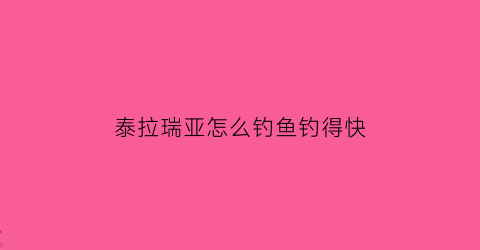 泰拉瑞亚怎么钓鱼钓得快